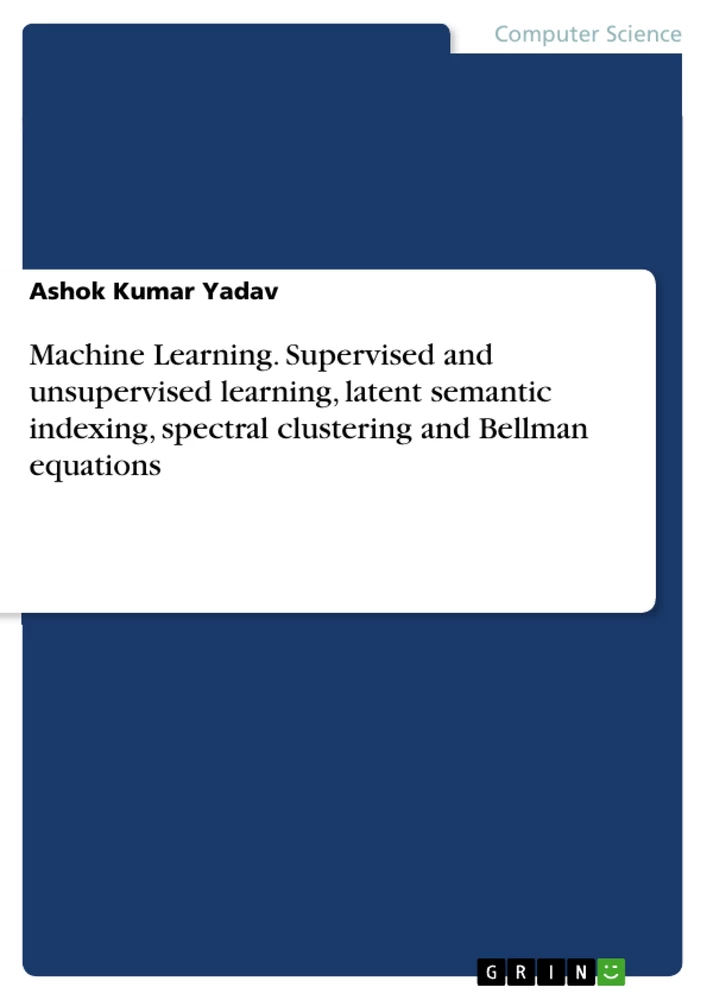 Computer Science

Ashok Kumar Yadav

Machine Learning. Supervised and unsupervised learning, latent semantic indexing, spectral clustering and Bellman equations

GRIN